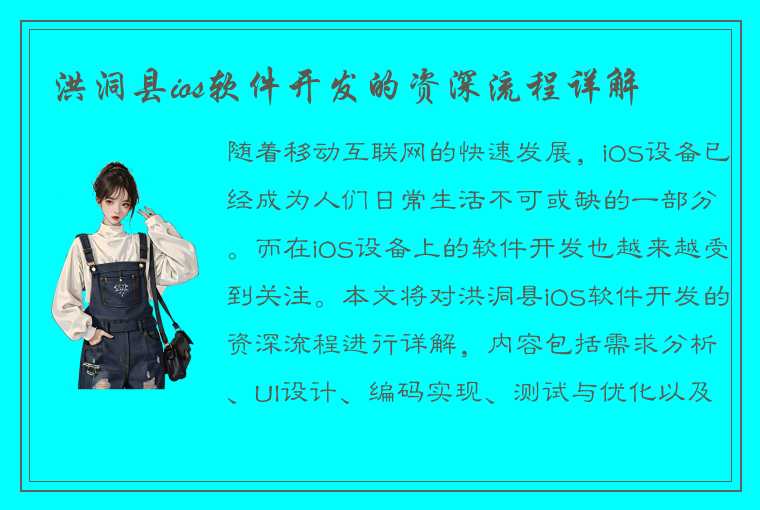 洪洞县ios软件开发的资深流程详解

随着移动互联网的快速发展，iOS设备已经成为人们日常生活不可或缺的一部分。而在iOS设备上的软件开发也越来越受到关注。本文将对洪洞县iOS软件开发的资深流程进行详解，内容包括需求分析、UI设计、编码实现、测试与优化以及